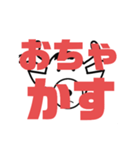 おちゃ
かす